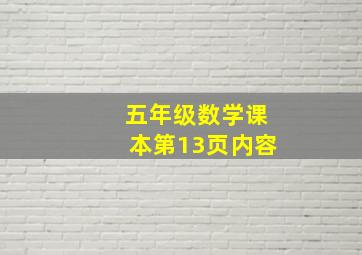 五年级数学课本第13页内容